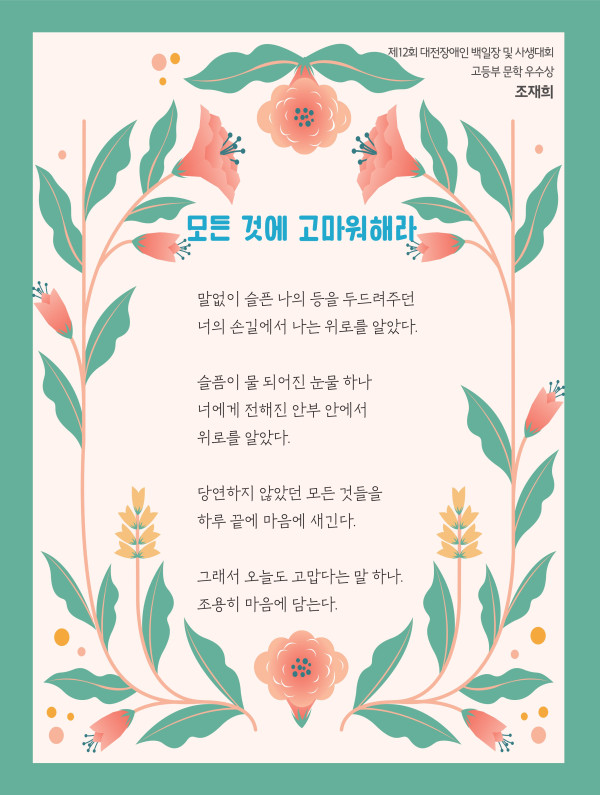 제12회 대전장애인 백일장 및 사생대회
고등부 문학 우수상
조재희

모든 것에 고마워해라

말없이 슬픈 나의 등을 두드려주던
너의 손길에서 나는 위로를 알았다.

슬픔이 물 되어진 눈물 하나
너에게 전해진 안부 안에서
위로를 알았다.

당연하지 않았던 모든 것들을
하루 끝에 마음에 새긴다.

그래서 오늘도 고맙다는 말 하나.
조용히 마음에 담는다.